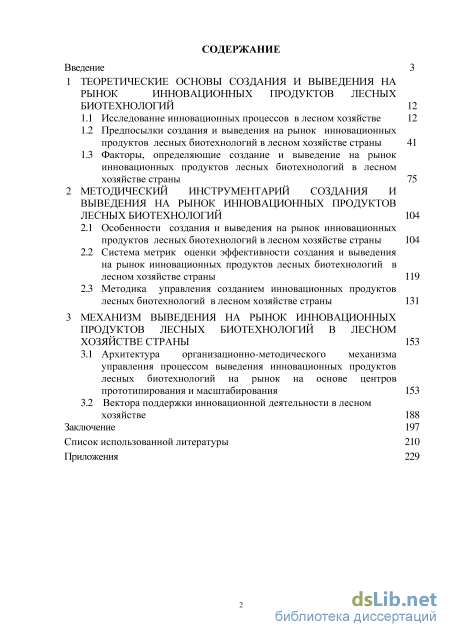 СОДЕРЖАНИЕ

Введение 3

1 ТЕОРЕТИЧЕСКИЕ ОСНОВЫ СОЗДАНИЯ И ВЫВЕДЕНИЯ НА РЫНОК ИННОВАЦИОННЫХ ПРОДУКТОВ ЛЕСНЫХ БИОТЕХНОЛОГИЙ 12

1.1 Исследование инновационных процессов в лесном хозяйстве 12

1.2 Предпосылки создания и выведения на рынок инновационных продуктов лесных биотехнологий в лесном хозяйстве страны 41

1.3 Факторы, определяющие создание и выведение на рынок инновационных продуктов лесных биотехнологий в лесном хозяйстве страны 75

2 МЕТОДИЧЕСКИЙ ИНСТРУМЕНТАРИЙ СОЗДАНИЯ И ВЫВЕДЕНИЯ НА РЫНОК ИННОВАЦИОННЫХ ПРОДУКТОВ ЛЕСНЫХ БИОТЕХНОЛОГИЙ 104

2.1 Особенности создания и выведения на рынок инновационных продуктов лесных биотехнологий в лесном хозяйстве страны 104

2.2 Система метрик оценки эффективности создания и выведения на рынок инновационных продуктов лесных биотехнологий в лесном хозяйстве страны 119

2.3 Методика управления созданием инновационных продуктов лесных биотехнологий в лесном хозяйстве страны 131

3 МЕХАНИЗМ ВЫВЕДЕНИЯ НА РЫНОК ИННОВАЦИОННЫХ ПРОДУКТОВ ЛЕСНЫХ БИОТЕХНОЛОГИЙ В ЛЕСНОМ ХОЗЯЙСТВЕ СТРАНЫ 153

3.1 Архитектура организационно-методического механизма управления процессом выведения инновационных продуктов лесных биотехнологий на рынок на основе центров прототипирования и масштабирования 153

3.2 Вектора поддержки инновационной деятельности в лесном хозяйстве 188

Заключение 197

Список использованной литературы 210

Приложения 229

2

dsLib.net
библиотека диссертаций